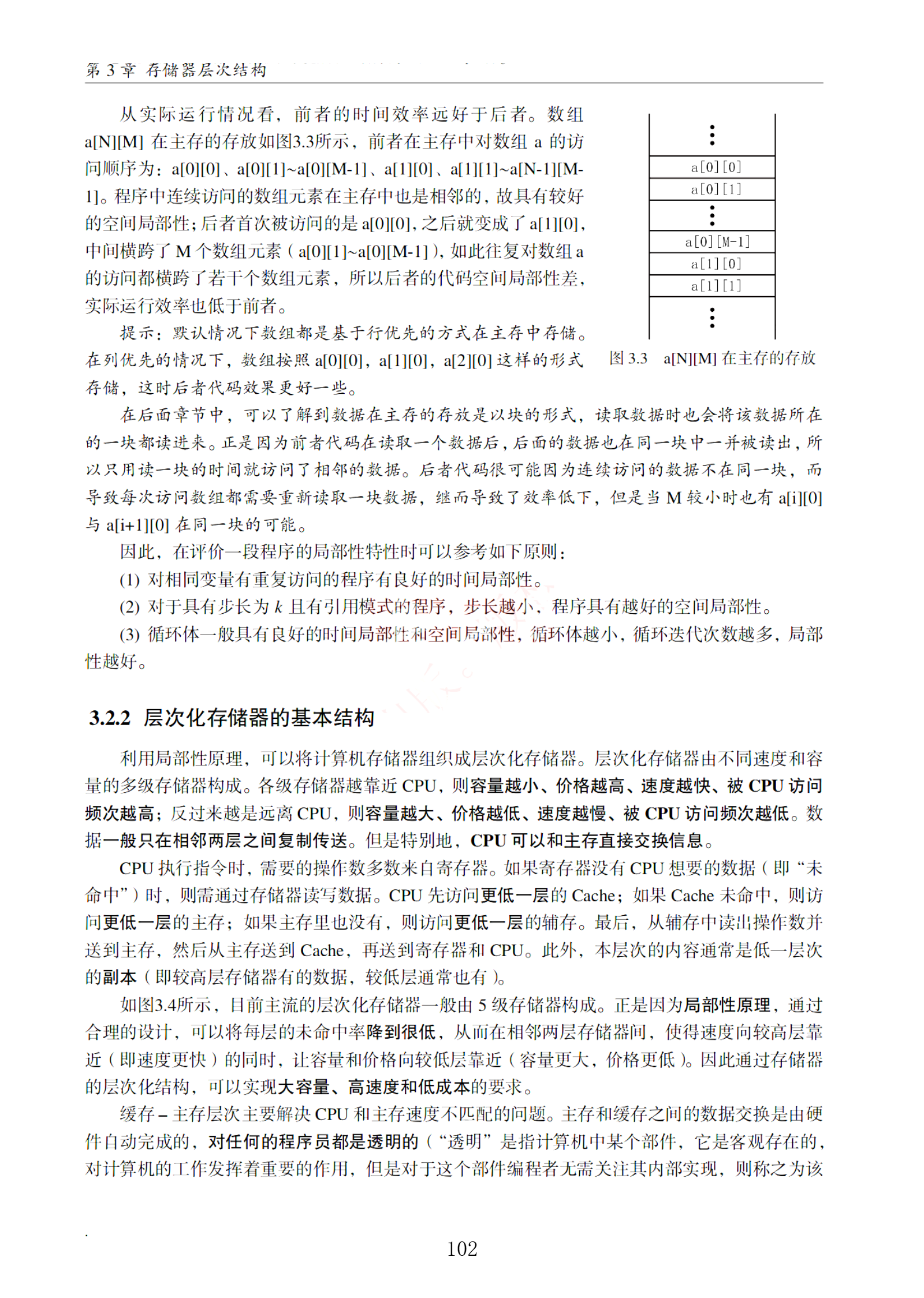 第 3 章 存储器层次结构

从实际运行情况看，前者的时间效率远好于后者。数组 a[N][M] 在主存的存放如图3.3所示，前者在主存中对数组 a 的访问顺序为：a[0][0]、a[0][1]~a[0][M-1]、a[1][0]、a[1][1]~a[N-1][M-1]。程序中连续访问的数组元素在主存中也是相邻的，故具有较好的空间局部性；后者首次被访问的是 a[0][0]，之后就变成了 a[1][0]，中间横跨了 M 个数组元素（a[0][1]~a[0][M-1]），如此往复对数组 a 的访问都横跨了若干个数组元素，所以后者的代码空间局部性差，实际运行效率也低于前者。

提示：默认情况下数组都是基于行优先的方式在主存中存储。在列优先的情况下，数组按照 a[0][0]，a[1][0]，a[2][0] 这样的形式存储，这时后者代码效果更好一些。

⋮
a[0][0]
a[0][1]
⋮
a[0][M-1]
a[1][0]
a[1][1]
⋮

图 3.3 a[N][M] 在主存的存放

在后面章节中，可以了解到数据在主存的存放是以块的形式，读取数据时也会将该数据所在的一块都读进来。正是因为前者代码在读取一个数据后，后面的数据也在同一块中一并被读出，所以只用读一块的时间就访问了相邻的数据。后者代码很可能因为连续访问的数据不在同一块，而导致每次访问数组都需要重新读取一块数据，继而导致了效率低下，但是当 M 较小时也有 a[i][0] 与 a[i+1][0] 在同一块的可能。

因此，在评价一段程序的局部性特性时可以参考如下原则：

(1) 对相同变量有重复访问的程序有良好的时间局部性。

(2) 对于具有步长为 $k$ 且有引用模式的程序，步长越小，程序具有越好的空间局部性。

(3) 循环体一般具有良好的时间局部性和空间局部性，循环体越小，循环迭代次数越多，局部性越好。

3.2.2 层次化存储器的基本结构

利用局部性原理，可以将计算机存储器组织成层次化存储器。层次化存储器由不同速度和容量的多级存储器构成。各级存储器越靠近 CPU，则容量越小、价格越高、速度越快、被 CPU 访问频次越高；反过来越是远离 CPU，则容量越大、价格越低、速度越慢、被 CPU 访问频次越低。数据一般只在相邻两层之间复制传送。但是特别地，CPU 可以和主存直接交换信息。

CPU 执行指令时，需要的操作数多数来自寄存器。如果寄存器没有 CPU 想要的数据（即“未命中”）时，则需通过存储器读写数据。CPU 先访问更低一层的 Cache；如果 Cache 未命中，则访问更低一层的主存；如果主存里也没有，则访问更低一层的辅存。最后，从辅存中读出操作数并送到主存，然后从主存送到 Cache，再送到寄存器和 CPU。此外，本层次的内容通常是低一层次的副本（即较高层存储器有的数据，较低层通常也有）。

如图3.4所示，目前主流的层次化存储器一般由 5 级存储器构成。正是因为局部性原理，通过合理的设计，可以将每层的未命中率降到很低，从而在相邻两层存储器间，使得速度向较高层靠近（即速度更快）的同时，让容量和价格向较低层靠近（容量更大，价格更低）。因此通过存储器的层次化结构，可以实现大容量、高速度和低成本的要求。

缓存 – 主存层次主要解决 CPU 和主存速度不匹配的问题。主存和缓存之间的数据交换是由硬件自动完成的，对任何的程序员都是透明的（“透明”是指计算机中某个部件，它是客观存在的，对计算机的工作发挥着重要的作用，但是对于这个部件编程者无需关注其内部实现，则称之为该

102